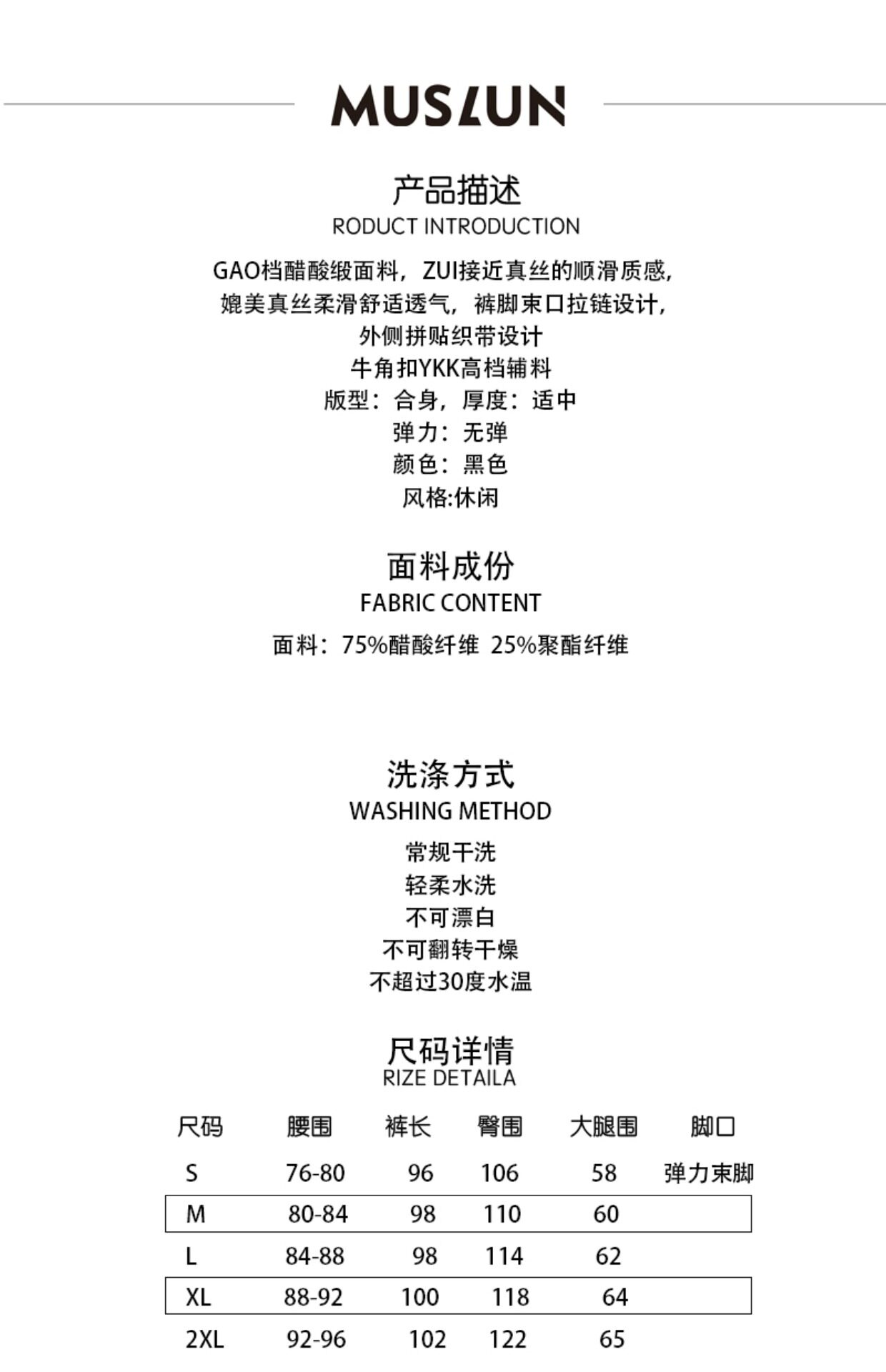 MUSLUN

产品描述
RODUCT INTRODUCTION

GAO档醋酸缎面料，ZUI接近真丝的顺滑质感，
媲美真丝柔滑舒适透气，裤脚束口拉链设计，
外侧拼贴织带设计
牛角扣YKK高档辅料
版型：合身，厚度：适中
弹力：无弹
颜色：黑色
风格:休闲

面料成份
FABRIC CONTENT

面料：75%醋酸纤维 25%聚酯纤维

洗涤方式
WASHING METHOD

常规干洗
轻柔水洗
不可漂白
不可翻转干燥
不超过30度水温

尺码详情
RIZE DETAILA

| 尺码 | 腰围 | 裤长 | 臀围 | 大腿围 | 脚口 |
|---|---|---|---|---|---|
| S | 76-80 | 96 | 106 | 58 | 弹力束脚 |
| M | 80-84 | 98 | 110 | 60 | |
| L | 84-88 | 98 | 114 | 62 | |
| XL | 88-92 | 100 | 118 | 64 | |
| 2XL | 92-96 | 102 | 122 | 65 | |